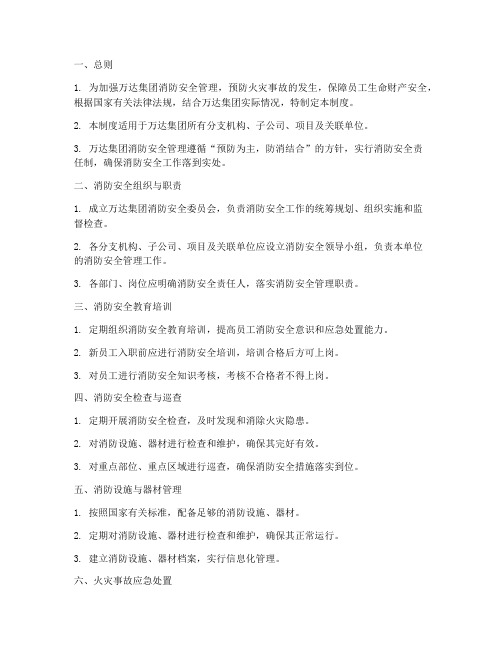 一、总则

1. 为加强万达集团消防安全管理，预防火灾事故的发生，保障员工生命财产安全，根据国家有关法律法规，结合万达集团实际情况，特制定本制度。

2. 本制度适用于万达集团所有分支机构、子公司、项目及关联单位。

3. 万达集团消防安全管理遵循“预防为主，防消结合”的方针，实行消防安全责任制，确保消防安全工作落到实处。

二、消防安全组织与职责

1. 成立万达集团消防安全委员会，负责消防安全工作的统筹规划、组织实施和监督检查。

2. 各分支机构、子公司、项目及关联单位应设立消防安全领导小组，负责本单位的消防安全管理工作。

3. 各部门、岗位应明确消防安全责任人，落实消防安全管理职责。

三、消防安全教育培训

1. 定期组织消防安全教育培训，提高员工消防安全意识和应急处置能力。

2. 新员工入职前应进行消防安全培训，培训合格后方可上岗。

3. 对员工进行消防安全知识考核，考核不合格者不得上岗。

四、消防安全检查与巡查

1. 定期开展消防安全检查，及时发现和消除火灾隐患。

2. 对消防设施、器材进行检查和维护，确保其完好有效。

3. 对重点部位、重点区域进行巡查，确保消防安全措施落实到位。

五、消防设施与器材管理

1. 按照国家有关标准，配备足够的消防设施、器材。

2. 定期对消防设施、器材进行检查和维护，确保其正常运行。

3. 建立消防设施、器材档案，实行信息化管理。

六、火灾事故应急处置